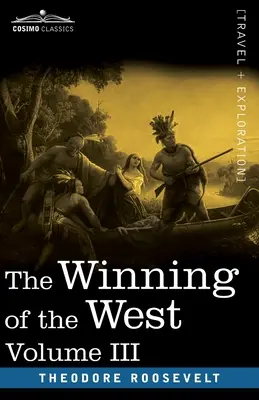 COSIMO CLASSICS

[TRAVEL + EXPLORATION]

The Winning of the West
Volume III

THEODORE ROOSEVELT